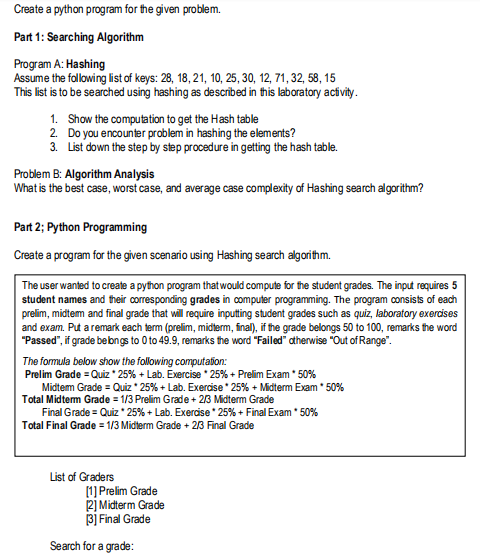 Create a python program for the given problem.

Part 1: Searching Algorithm

Program A: Hashing
Assume the following list of keys: 28, 18, 21, 10, 25, 30, 12, 71, 32, 58, 15
This list is to be searched using hashing as described in this laboratory activity.

1. Show the computation to get the Hash table
2. Do you encounter problem in hashing the elements?
3. List down the step by step procedure in getting the hash table.

Problem B: Algorithm Analysis
What is the best case, worst case, and average case complexity of Hashing search algorithm?

Part 2; Python Programming

Create a program for the given scenario using Hashing search algorithm.

The user wanted to create a python program that would compute for the student grades. The input requires 5 student names and their corresponding grades in computer programming. The program consists of each prelim, midterm and final grade that will require inputting student grades such as quiz, laboratory exercises and exam. Put a remark each term (prelim, midterm, final), if the grade belongs 50 to 100, remarks the word "Passed", if grade belongs to 0 to 49.9, remarks the word "Failed" otherwise "Out of Range".

The formula below show the following computation:
Prelim Grade = Quiz * 25% + Lab. Exercise * 25% + Prelim Exam * 50%
Midterm Grade = Quiz * 25% + Lab. Exercise * 25% + Midterm Exam * 50%
Total Midterm Grade = 1/3 Prelim Grade + 2/3 Midterm Grade
Final Grade = Quiz * 25% + Lab. Exercise * 25% + Final Exam * 50%
Total Final Grade = 1/3 Midterm Grade + 2/3 Final Grade

List of Graders
[1] Prelim Grade
[2] Midterm Grade
[3] Final Grade

Search for a grade: